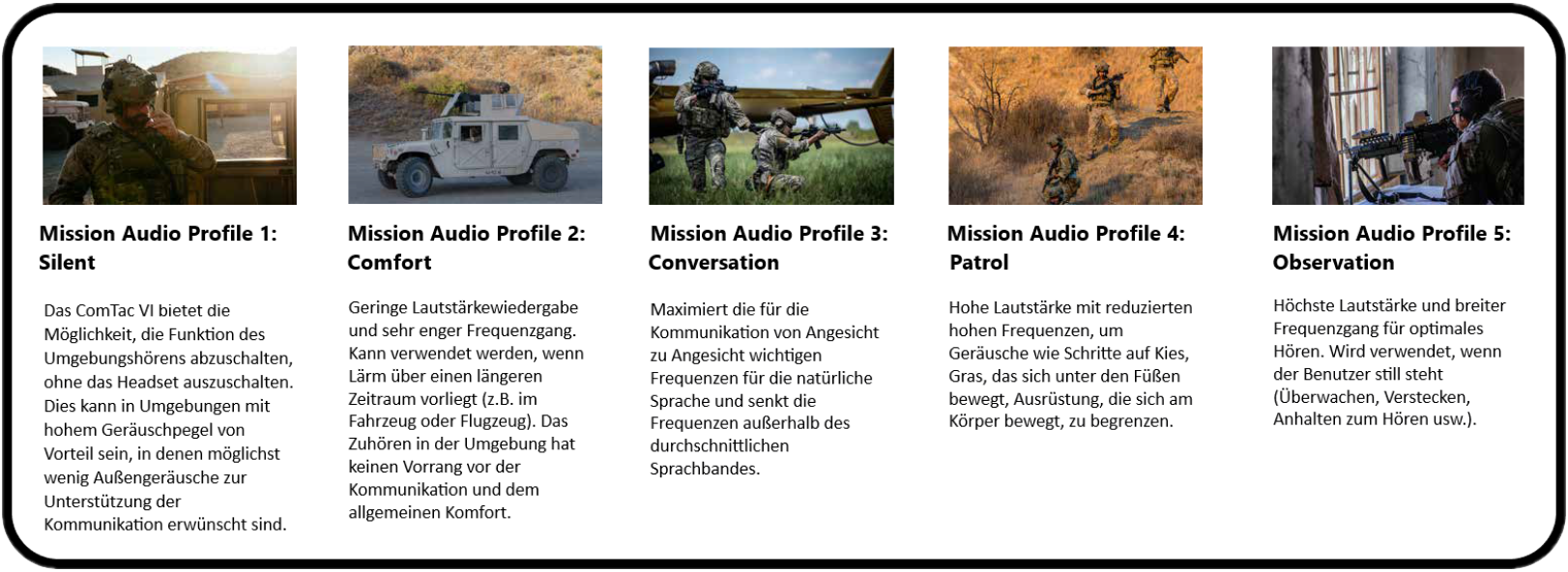 Mission Audio Profile 1: Silent

Das ComTac VI bietet die Möglichkeit, die Funktion des Umgebungshörens abzuschalten, ohne das Headset auszuschalten. Dies kann in Umgebungen mit hohem Geräuschpegel von Vorteil sein, in denen möglichst wenig Außengeräusche zur Unterstützung der Kommunikation erwünscht sind.

Mission Audio Profile 2: Comfort

Geringe Lautstärkewiedergabe und sehr enger Frequenzgang. Kann verwendet werden, wenn Lärm über einen längeren Zeitraum vorliegt (z.B. im Fahrzeug oder Flugzeug). Das Zuhören in der Umgebung hat keinen Vorrang vor der Kommunikation und dem allgemeinen Komfort.

Mission Audio Profile 3: Conversation

Maximiert die für die Kommunikation von Angesicht zu Angesicht wichtigen Frequenzen für die natürliche Sprache und senkt die Frequenzen außerhalb des durchschnittlichen Sprachbandes.

Mission Audio Profile 4: Patrol

Hohe Lautstärke mit reduzierten hohen Frequenzen, um Geräusche wie Schritte auf Kies, Gras, das sich unter den Füßen bewegt, Ausrüstung, die sich am Körper bewegt, zu begrenzen.

Mission Audio Profile 5: Observation

Höchste Lautstärke und breiter Frequenzgang für optimales Hören. Wird verwendet, wenn der Benutzer still steht (Überwachen, Verstecken, Anhalten zum Hören usw.).